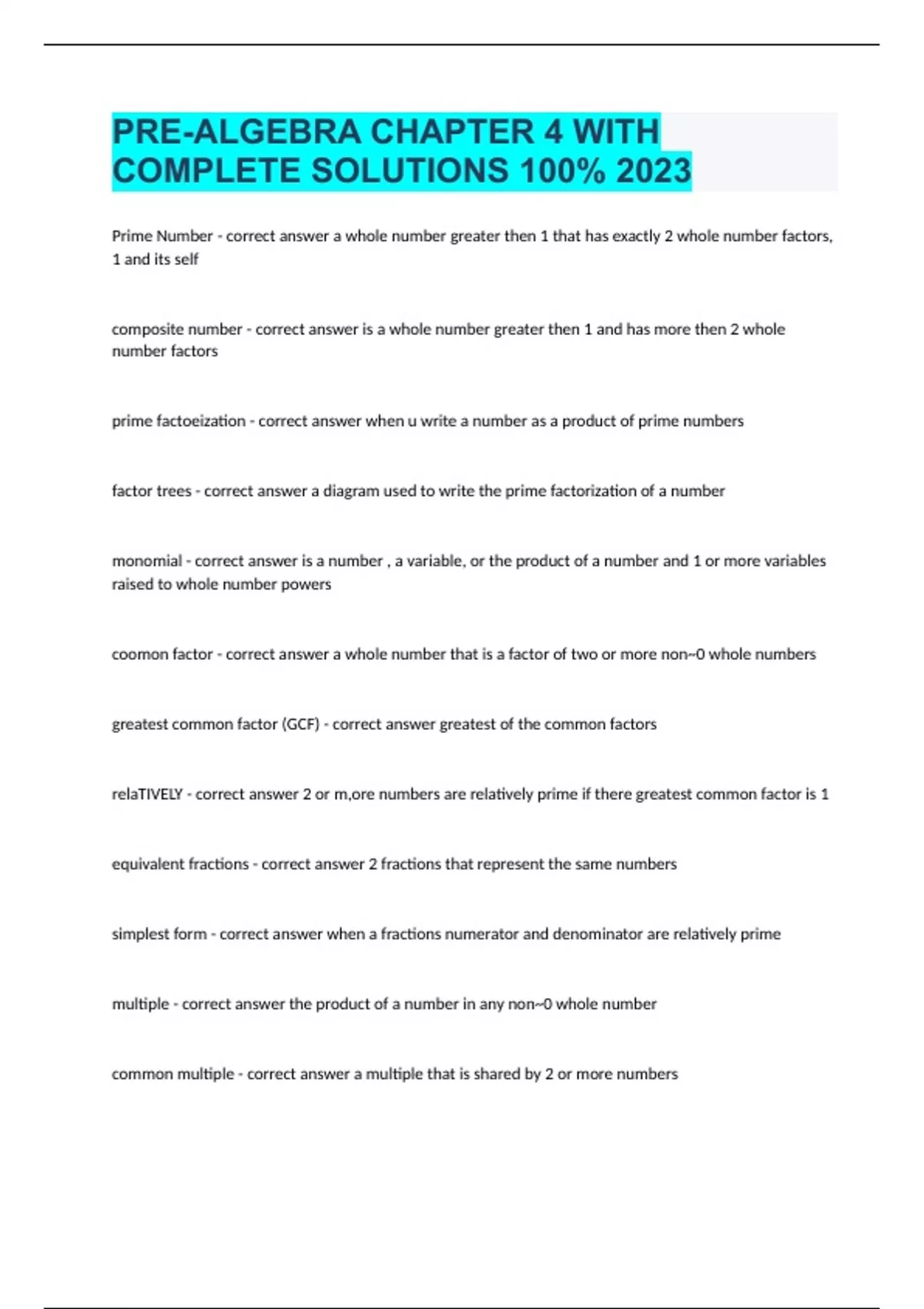 PRE-ALGEBRA CHAPTER 4 WITH COMPLETE SOLUTIONS 100% 2023

Prime Number - correct answer a whole number greater then 1 that has exactly 2 whole number factors, 1 and its self

composite number - correct answer is a whole number greater then 1 and has more then 2 whole number factors

prime factoeization - correct answer when u write a number as a product of prime numbers

factor trees - correct answer a diagram used to write the prime factorization of a number

monomial - correct answer is a number , a variable, or the product of a number and 1 or more variables raised to whole number powers

coomon factor - correct answer a whole number that is a factor of two or more non~0 whole numbers

greatest common factor (GCF) - correct answer greatest of the common factors

relaTIVELY - correct answer 2 or m,ore numbers are relatively prime if there greatest common factor is 1

equivalent fractions - correct answer 2 fractions that represent the same numbers

simplest form - correct answer when a fractions numerator and denominator are relatively prime

multiple - correct answer the product of a number in any non~0 whole number

common multiple - correct answer a multiple that is shared by 2 or more numbers